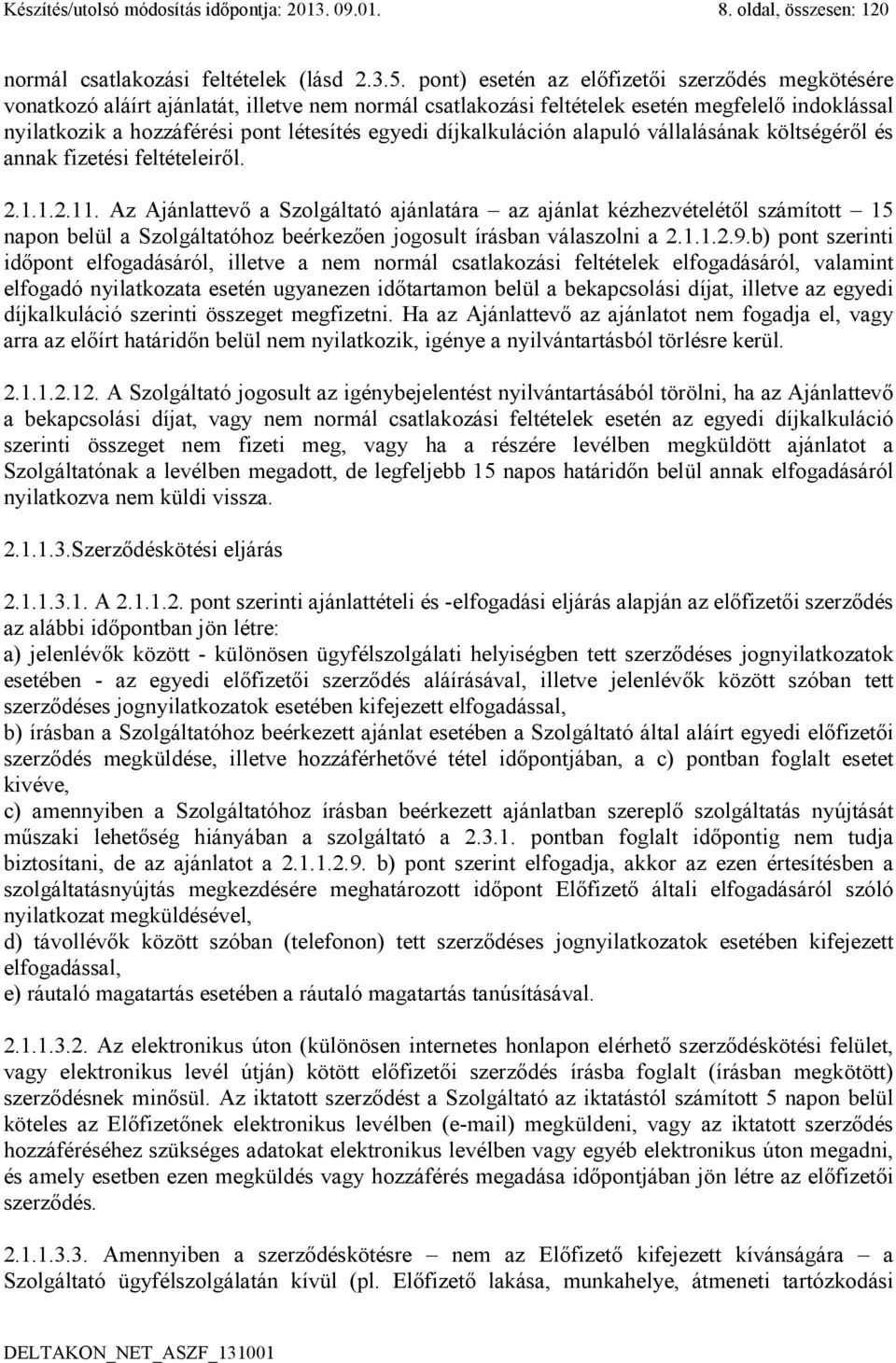 Készítés/utolsó módosítás időpontja: 2013. 09.01. 8. oldal, összesen: 120

normál csatlakozási feltételek (lásd 2.3.5. pont) esetén az előfizetői szerződés megkötésére vonatkozó aláírt ajánlatát, illetve nem normál csatlakozási feltételek esetén megfelelő indoklással nyilatkozik a hozzáférési pont létesítés egyedi díjkalkuláción alapuló vállalásának költségéről és annak fizetési feltételeiről.

2.1.1.2.11. Az Ajánlattevő a Szolgáltató ajánlatára – az ajánlat kézhezvételétől számított – 15 napon belül a Szolgáltatóhoz beérkezően jogosult írásban válaszolni a 2.1.1.2.9.b) pont szerinti időpont elfogadásáról, illetve a nem normál csatlakozási feltételek elfogadásáról, valamint elfogadó nyilatkozata esetén ugyanezen időtartamon belül a bekapcsolási díjat, illetve az egyedi díjkalkuláció szerinti összeget megfizetni. Ha az Ajánlattevő az ajánlatot nem fogadja el, vagy arra az előírt határidőn belül nem nyilatkozik, igénye a nyilvántartásból törlésre kerül.

2.1.1.2.12. A Szolgáltató jogosult az igénybejelentést nyilvántartásából törölni, ha az Ajánlattevő a bekapcsolási díjat, vagy nem normál csatlakozási feltételek esetén az egyedi díjkalkuláció szerinti összeget nem fizeti meg, vagy ha a részére levélben megküldött ajánlatot a Szolgáltatónak a levélben megadott, de legfeljebb 15 napos határidőn belül annak elfogadásáról nyilatkozva nem küldi vissza.

2.1.1.3.Szerződéskötési eljárás

2.1.1.3.1. A 2.1.1.2. pont szerinti ajánlattételi és -elfogadási eljárás alapján az előfizetői szerződés az alábbi időpontban jön létre:
a) jelenlévők között - különösen ügyfélszolgálati helyiségben tett szerződéses jognyilatkozatok esetében - az egyedi előfizetői szerződés aláírásával, illetve jelenlévők között szóban tett szerződéses jognyilatkozatok esetében kifejezett elfogadással,
b) írásban a Szolgáltatóhoz beérkezett ajánlat esetében a Szolgáltató által aláírt egyedi előfizetői szerződés megküldése, illetve hozzáférhetővé tétel időpontjában, a c) pontban foglalt esetet kivéve,
c) amennyiben a Szolgáltatóhoz írásban beérkezett ajánlatban szereplő szolgáltatás nyújtását műszaki lehetőség hiányában a szolgáltató a 2.3.1. pontban foglalt időpontig nem tudja biztosítani, de az ajánlatot a 2.1.1.2.9. b) pont szerint elfogadja, akkor az ezen értesítésben a szolgáltatásnyújtás megkezdésére meghatározott időpont Előfizető általi elfogadásáról szóló nyilatkozat megküldésével,
d) távollévők között szóban (telefonon) tett szerződéses jognyilatkozatok esetében kifejezett elfogadással,
e) ráutaló magatartás esetében a ráutaló magatartás tanúsításával.

2.1.1.3.2. Az elektronikus úton (különösen internetes honlapon elérhető szerződéskötési felület, vagy elektronikus levél útján) kötött előfizetői szerződés írásba foglalt (írásban megkötött) szerződésnek minősül. Az iktatott szerződést a Szolgáltató az iktatástól számított 5 napon belül köteles az Előfizetőnek elektronikus levélben (e-mail) megküldeni, vagy az iktatott szerződés hozzáféréséhez szükséges adatokat elektronikus levélben vagy egyéb elektronikus úton megadni, és amely esetben ezen megküldés vagy hozzáférés megadása időpontjában jön létre az előfizetői szerződés.

2.1.1.3.3. Amennyiben a szerződéskötésre nem az Előfizető kifejezett kívánságára a Szolgáltató ügyfélszolgálatán kívül (pl. Előfizető lakása, munkahelye, átmeneti tartózkodási

DELTAKON_NET_ASZF_131001